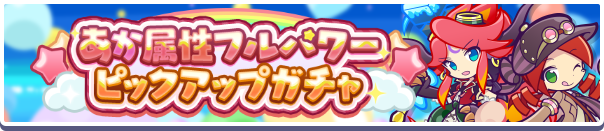 あか属性フルパワー
ピックアップガチャ